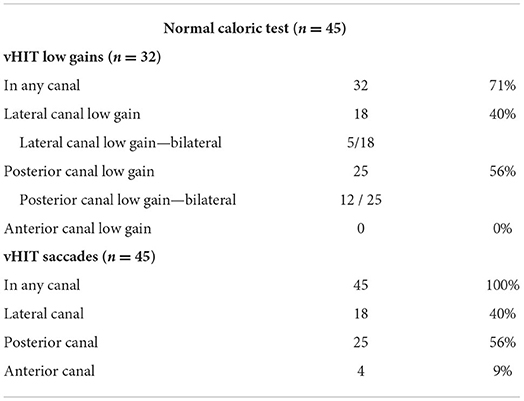 | | Normal caloric test ($n = 45$) | |
|---|---|---|
| **vHIT low gains ($n = 32$)** | | |
| In any canal | 32 | 71% |
| Lateral canal low gain | 18 | 40% |
| Lateral canal low gain—bilateral | 5/18 | |
| Posterior canal low gain | 25 | 56% |
| Posterior canal low gain—bilateral | 12 / 25 | |
| Anterior canal low gain | 0 | 0% |
| **vHIT saccades ($n = 45$)** | | |
| In any canal | 45 | 100% |
| Lateral canal | 18 | 40% |
| Posterior canal | 25 | 56% |
| Anterior canal | 4 | 9% |